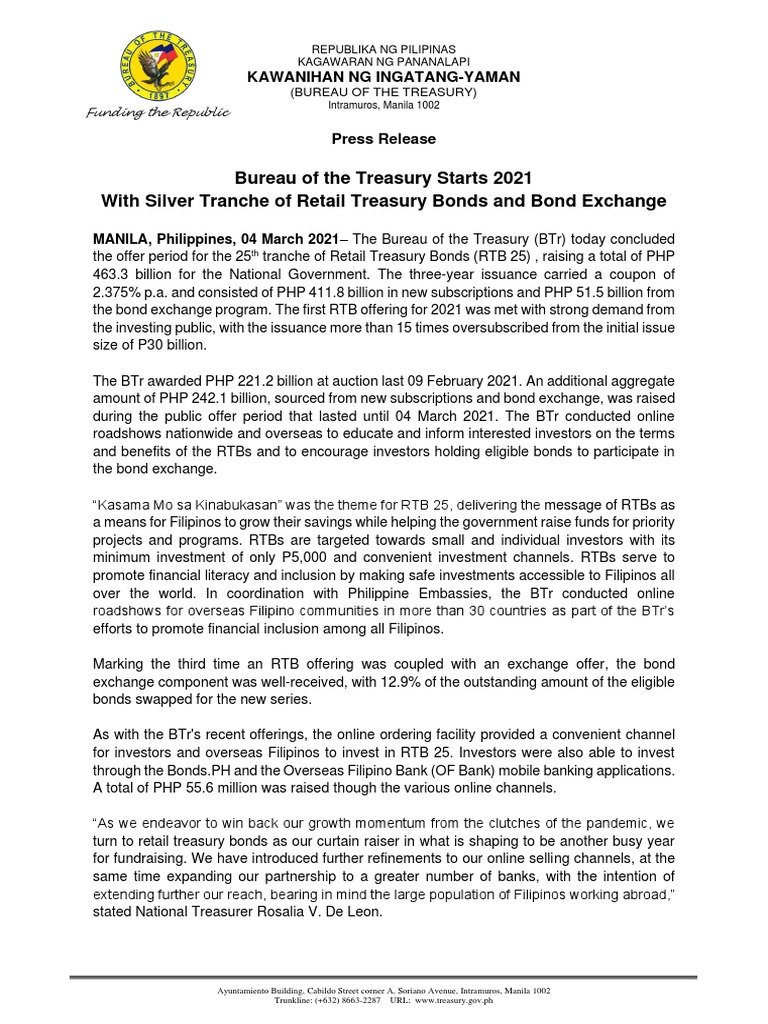 BUREAU OF THE TREASURY
1897

Funding the Republic

REPUBLIKA NG PILIPINAS
KAGAWARAN NG PANANALAPI
KAWANIHAN NG INGATANG-YAMAN
(BUREAU OF THE TREASURY)
Intramuros, Manila 1002

Press Release

Bureau of the Treasury Starts 2021
With Silver Tranche of Retail Treasury Bonds and Bond Exchange

MANILA, Philippines, 04 March 2021– The Bureau of the Treasury (BTr) today concluded the offer period for the 25$^{th}$ tranche of Retail Treasury Bonds (RTB 25) , raising a total of PHP 463.3 billion for the National Government. The three-year issuance carried a coupon of 2.375% p.a. and consisted of PHP 411.8 billion in new subscriptions and PHP 51.5 billion from the bond exchange program. The first RTB offering for 2021 was met with strong demand from the investing public, with the issuance more than 15 times oversubscribed from the initial issue size of P30 billion.

The BTr awarded PHP 221.2 billion at auction last 09 February 2021. An additional aggregate amount of PHP 242.1 billion, sourced from new subscriptions and bond exchange, was raised during the public offer period that lasted until 04 March 2021. The BTr conducted online roadshows nationwide and overseas to educate and inform interested investors on the terms and benefits of the RTBs and to encourage investors holding eligible bonds to participate in the bond exchange.

“Kasama Mo sa Kinabukasan” was the theme for RTB 25, delivering the message of RTBs as a means for Filipinos to grow their savings while helping the government raise funds for priority projects and programs. RTBs are targeted towards small and individual investors with its minimum investment of only P5,000 and convenient investment channels. RTBs serve to promote financial literacy and inclusion by making safe investments accessible to Filipinos all over the world. In coordination with Philippine Embassies, the BTr conducted online roadshows for overseas Filipino communities in more than 30 countries as part of the BTr’s efforts to promote financial inclusion among all Filipinos.

Marking the third time an RTB offering was coupled with an exchange offer, the bond exchange component was well-received, with 12.9% of the outstanding amount of the eligible bonds swapped for the new series.

As with the BTr's recent offerings, the online ordering facility provided a convenient channel for investors and overseas Filipinos to invest in RTB 25. Investors were also able to invest through the Bonds.PH and the Overseas Filipino Bank (OF Bank) mobile banking applications. A total of PHP 55.6 million was raised though the various online channels.

“As we endeavor to win back our growth momentum from the clutches of the pandemic, we turn to retail treasury bonds as our curtain raiser in what is shaping to be another busy year for fundraising. We have introduced further refinements to our online selling channels, at the same time expanding our partnership to a greater number of banks, with the intention of extending further our reach, bearing in mind the large population of Filipinos working abroad,” stated National Treasurer Rosalia V. De Leon.

Ayuntamiento Building, Cabildo Street corner A. Soriano Avenue, Intramuros, Manila 1002
Trunkline: (+632) 8663-2287 URL: www.treasury.gov.ph